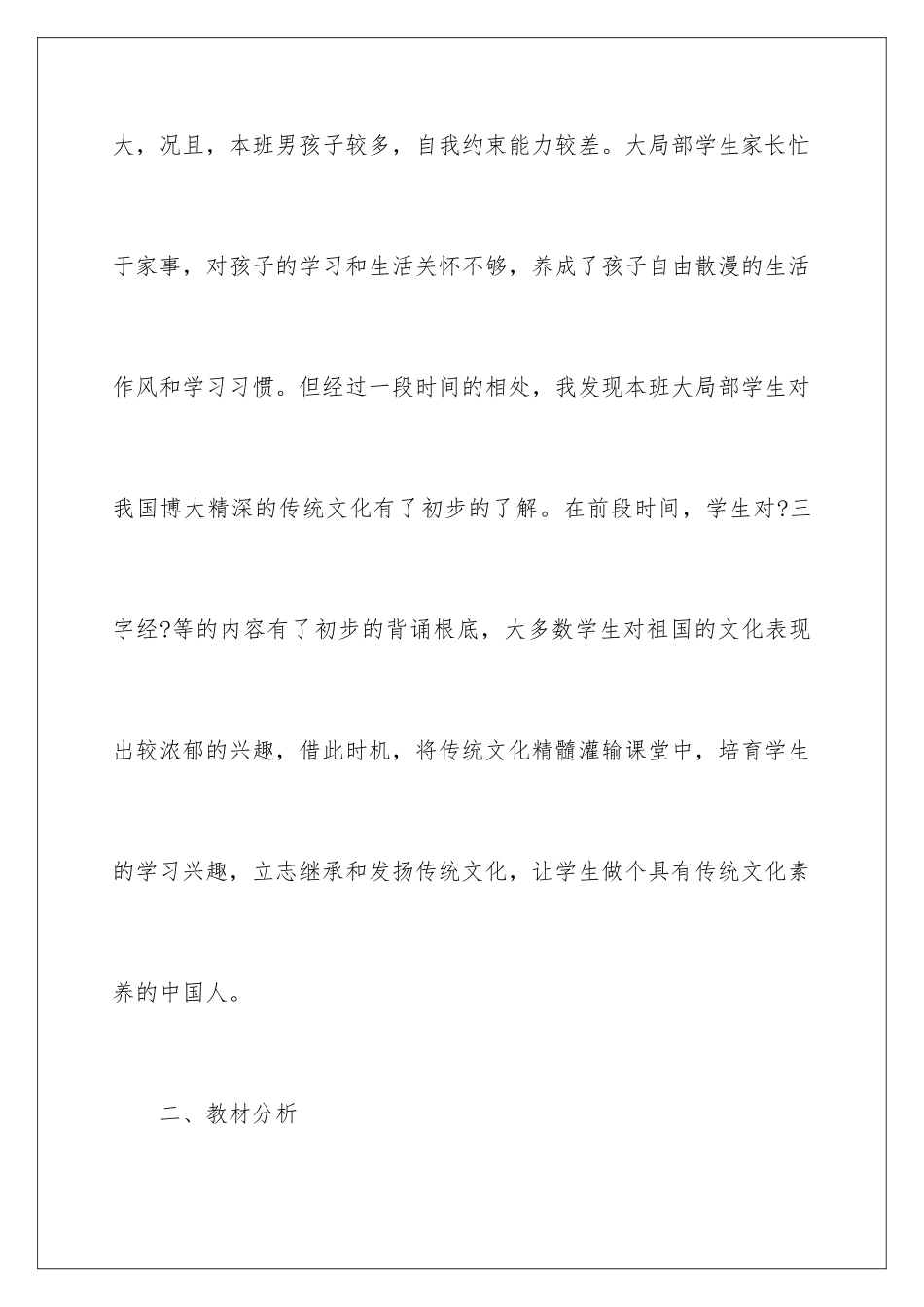 大，况且，本班男孩子较多，自我约束能力较差。大局部学生家长忙于家事，对孩子的学习和生活关怀不够，养成了孩子自由散漫的生活作风和学习习惯。但经过一段时间的相处，我发现本班大局部学生对我国博大精深的传统文化有了初步的了解。在前段时间，学生对?三字经?等的内容有了初步的背诵根底，大多数学生对祖国的文化表现出较浓郁的兴趣，借此时机，将传统文化精髓灌输课堂中，培育学生的学习兴趣，立志继承和发扬传统文化，让学生做个具有传统文化素养的中国人。

二、教材分析